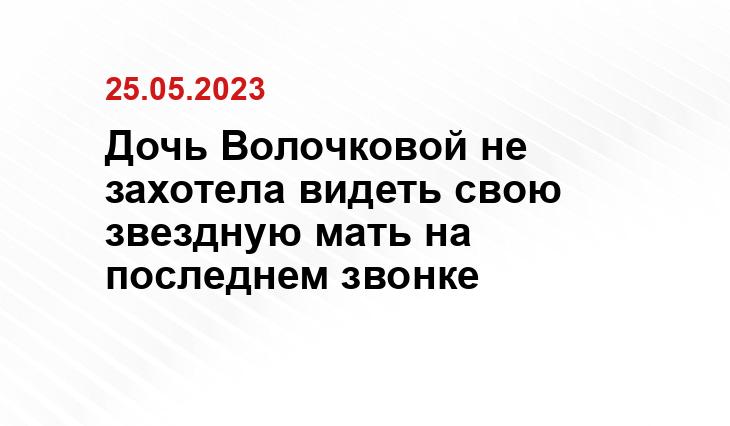 25.05.2023

Дочь Волочковой не захотела видеть свою звездную мать на последнем звонке